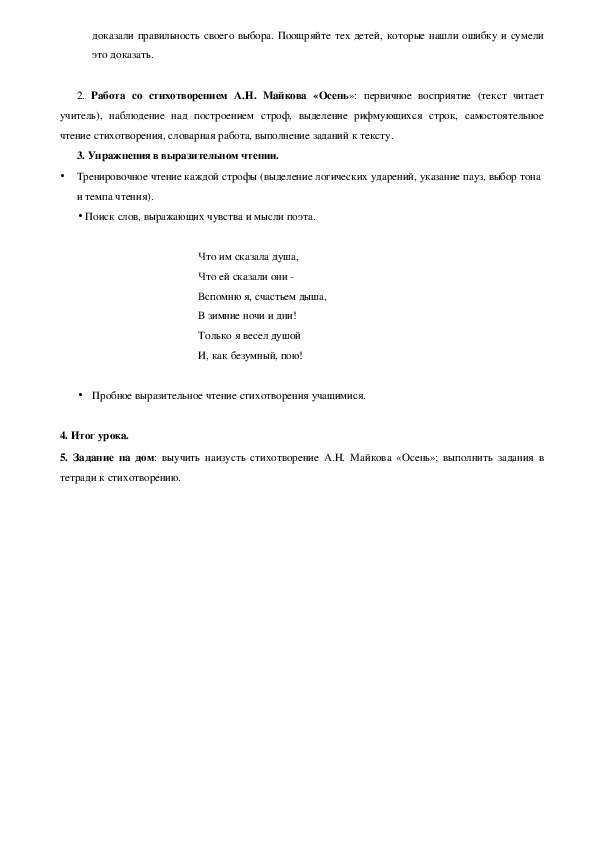 доказали правильность своего выбора. Поощряйте тех детей, которые нашли ошибку и сумели это доказать.

2. **Работа со стихотворением А.Н. Майкова «Осень»**: первичное восприятие (текст читает учитель), наблюдение над построением строф, выделение рифмующихся строк, самостоятельное чтение стихотворения, словарная работа, выполнение заданий к тексту.

**3. Упражнения в выразительном чтении.**

• Тренировочное чтение каждой строфы (выделение логических ударений, указание пауз, выбор тона и темпа чтения).

• Поиск слов, выражающих чувства и мысли поэта.

Что им сказала душа,
Что ей сказали они -
Вспомню я, счастьем дыша,
В зимние ночи и дни!
Только я весел душой
И, как безумный, пою!

• Пробное выразительное чтение стихотворения учащимися.

**4. Итог урока.**

**5. Задание на дом**: выучить наизусть стихотворение А.Н. Майкова «Осень»; выполнить задания в тетради к стихотворению.